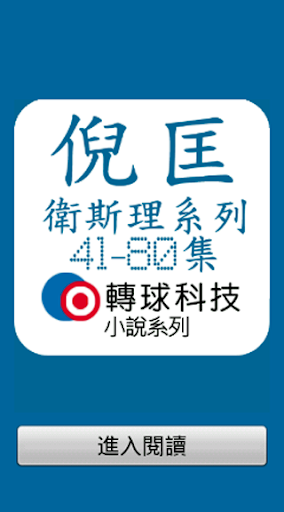 倪匡
衛斯理系列
41-80集
轉球科技
小說系列

進入閱讀